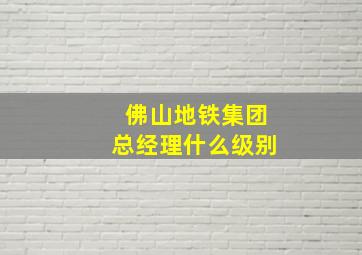 佛山地铁集团
总经理什么级别